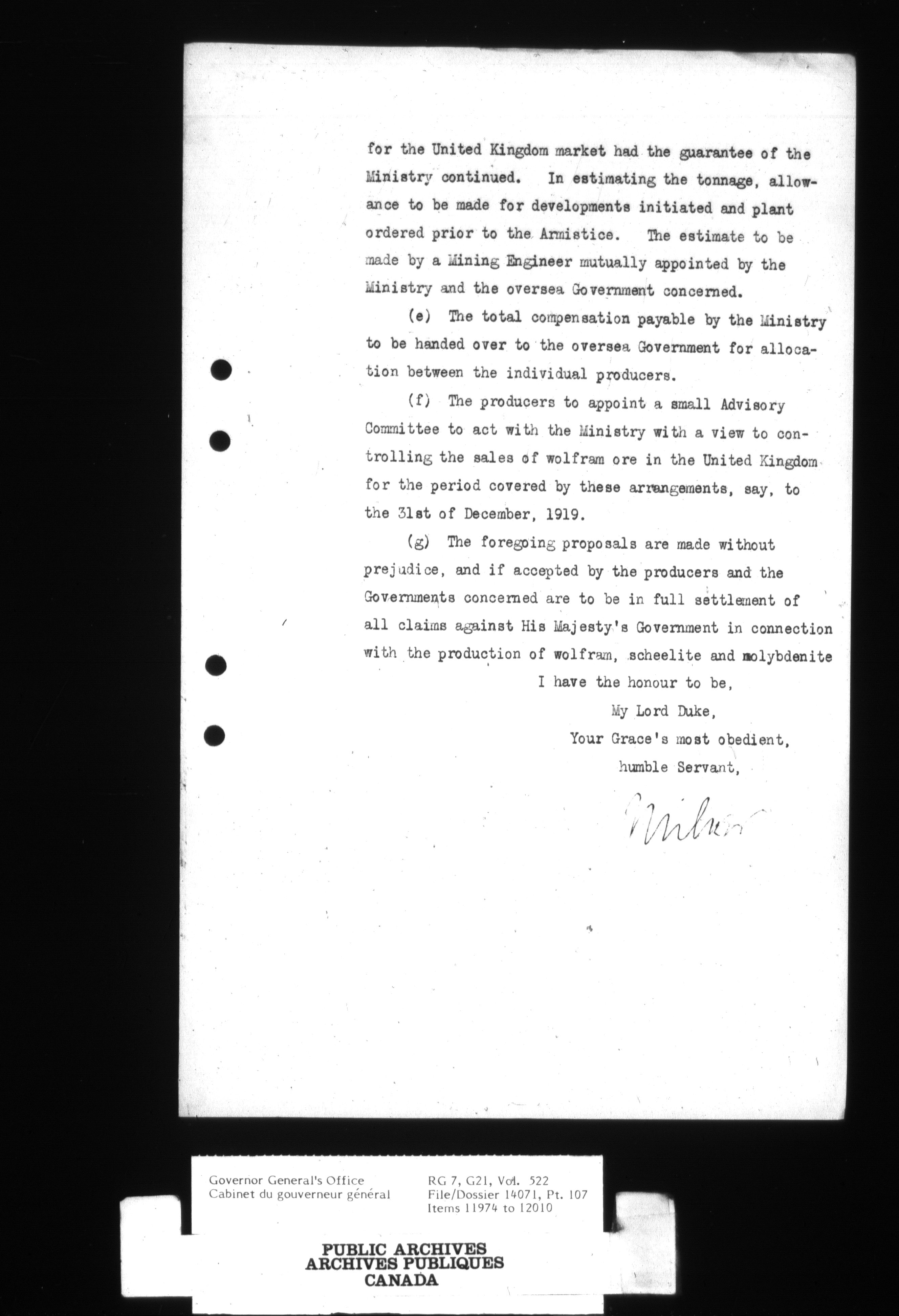 for the United Kingdom market had the guarantee of the Ministry continued. In estimating the tonnage, allowance to be made for developments initiated and plant ordered prior to the Armistice. The estimate to be made by a Mining Engineer mutually appointed by the Ministry and the oversea Government concerned.

(e) The total compensation payable by the Ministry to be handed over to the oversea Government for allocation between the individual producers.

(f) The producers to appoint a small Advisory Committee to act with the Ministry with a view to controlling the sales of wolfram ore in the United Kingdom for the period covered by these arrangements, say, to the 31st of December, 1919.

(g) The foregoing proposals are made without prejudice, and if accepted by the producers and the Governments concerned are to be in full settlement of all claims against His Majesty's Government in connection with the production of wolfram, scheelite and molybdenite

I have the honour to be,

My Lord Duke,

Your Grace's most obedient,

humble Servant,

Milner

Governor General's Office
Cabinet du gouverneur général

RG 7, G21, Vol. 522
File/Dossier 14071, Pt. 107
Items 11974 to 12010

PUBLIC ARCHIVES
ARCHIVES PUBLIQUES
CANADA